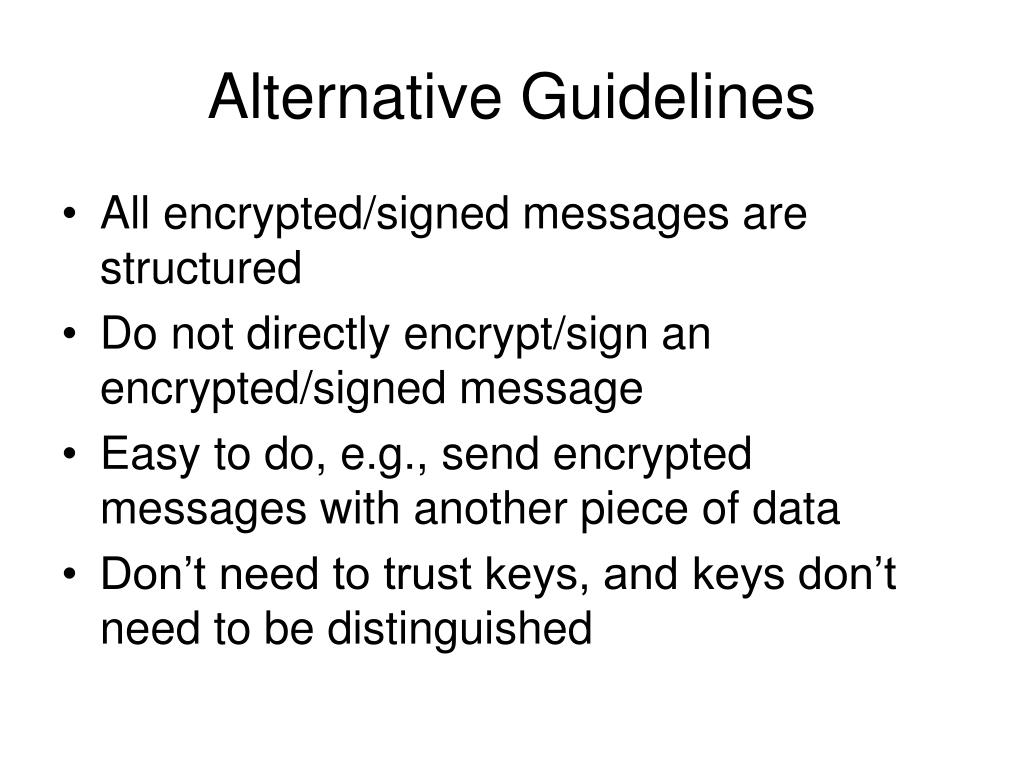 Alternative Guidelines

• All encrypted/signed messages are structured
• Do not directly encrypt/sign an encrypted/signed message
• Easy to do, e.g., send encrypted messages with another piece of data
• Don’t need to trust keys, and keys don’t need to be distinguished